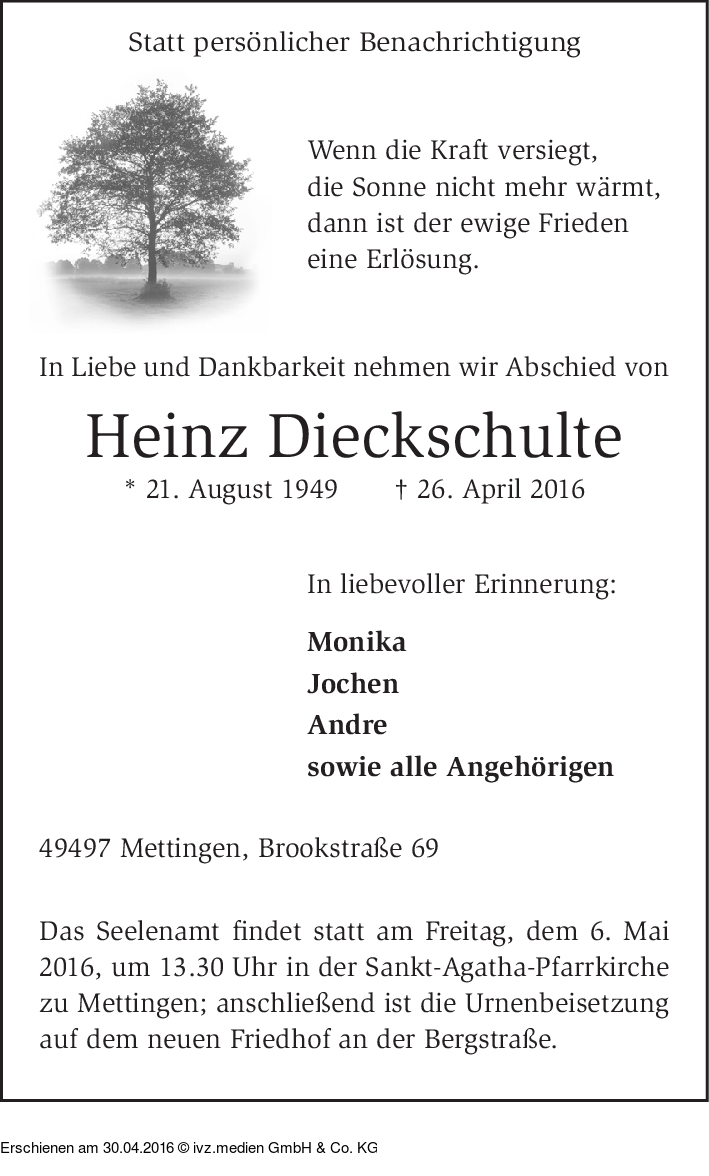 Statt persönlicher Benachrichtigung

Wenn die Kraft versiegt,
die Sonne nicht mehr wärmt,
dann ist der ewige Frieden
eine Erlösung.

In Liebe und Dankbarkeit nehmen wir Abschied von

Heinz Dieckschulte

* 21. August 1949 † 26. April 2016

In liebevoller Erinnerung:

Monika
Jochen
Andre
sowie alle Angehörigen

49497 Mettingen, Brookstraße 69

Das Seelenamt findet statt am Freitag, dem 6. Mai 2016, um 13.30 Uhr in der Sankt-Agatha-Pfarrkirche zu Mettingen; anschließend ist die Urnenbeisetzung auf dem neuen Friedhof an der Bergstraße.

Erschienen am 30.04.2016 © ivz.medien GmbH & Co. KG